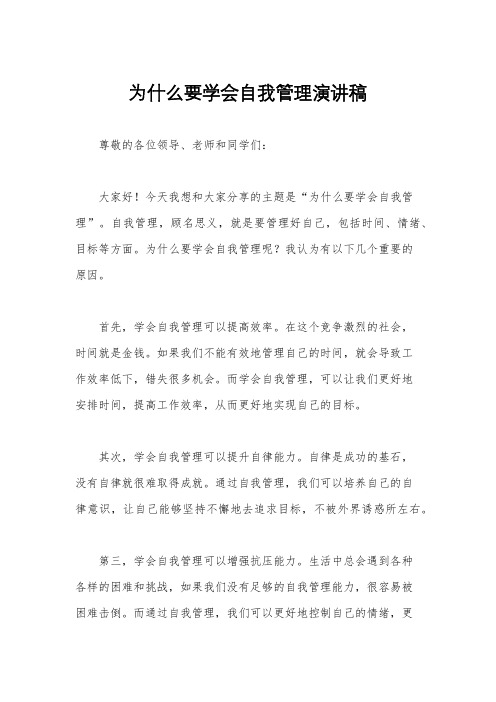 为什么要学会自我管理演讲稿

尊敬的各位领导、老师和同学们：

大家好！今天我想和大家分享的主题是“为什么要学会自我管理”。自我管理，顾名思义，就是要管理好自己，包括时间、情绪、目标等方面。为什么要学会自我管理呢？我认为有以下几个重要的原因。

首先，学会自我管理可以提高效率。在这个竞争激烈的社会，时间就是金钱。如果我们不能有效地管理自己的时间，就会导致工作效率低下，错失很多机会。而学会自我管理，可以让我们更好地安排时间，提高工作效率，从而更好地实现自己的目标。

其次，学会自我管理可以提升自律能力。自律是成功的基石，没有自律就很难取得成就。通过自我管理，我们可以培养自己的自律意识，让自己能够坚持不懈地去追求目标，不被外界诱惑所左右。

第三，学会自我管理可以增强抗压能力。生活中总会遇到各种各样的困难和挑战，如果我们没有足够的自我管理能力，很容易被困难击倒。而通过自我管理，我们可以更好地控制自己的情绪，更